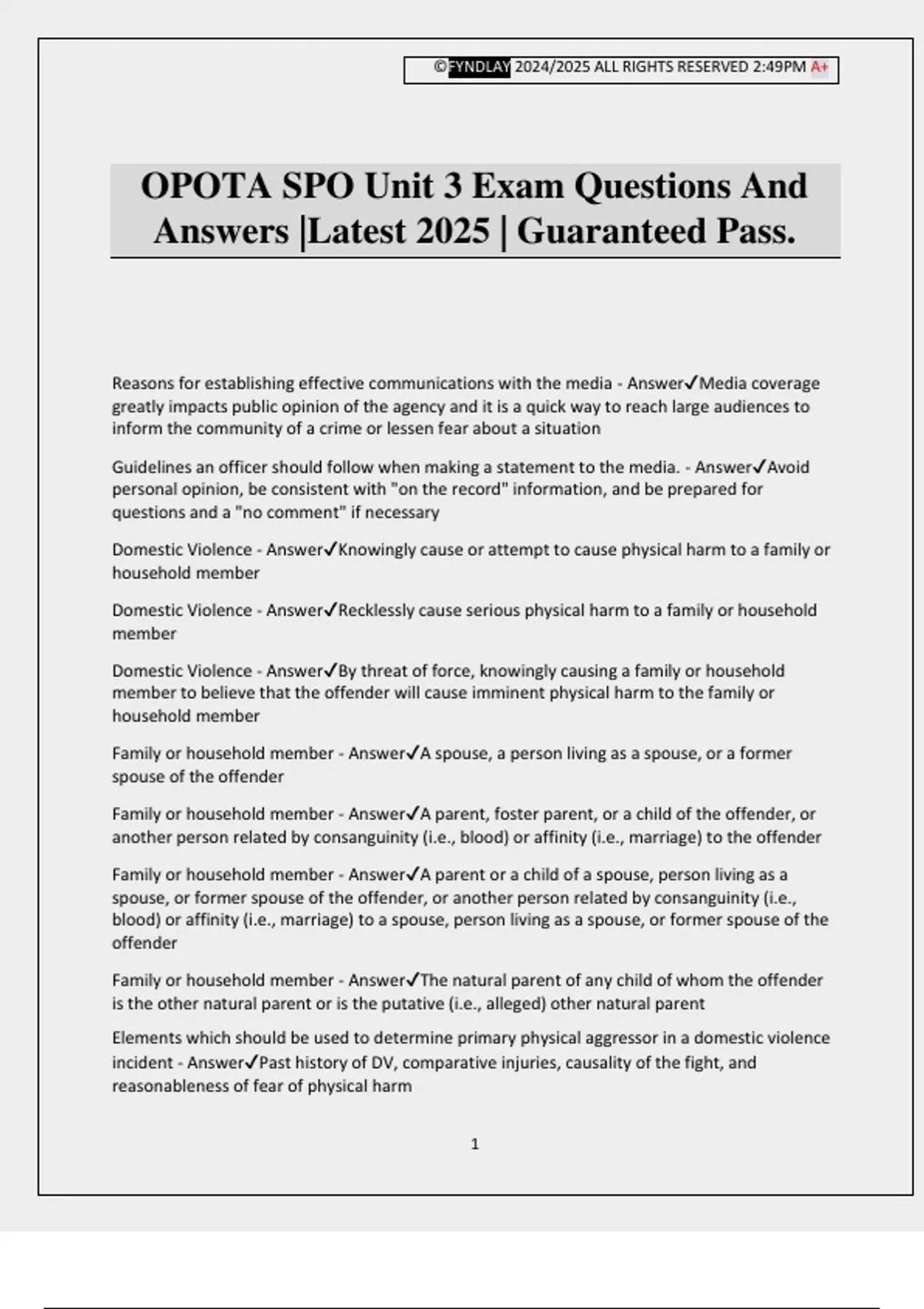 ©FYNDLAY 2024/2025 ALL RIGHTS RESERVED 2:49PM A+

OPOTA SPO Unit 3 Exam Questions And Answers |Latest 2025 | Guaranteed Pass.

Reasons for establishing effective communications with the media - Answer✓Media coverage greatly impacts public opinion of the agency and it is a quick way to reach large audiences to inform the community of a crime or lessen fear about a situation

Guidelines an officer should follow when making a statement to the media. - Answer✓Avoid personal opinion, be consistent with "on the record" information, and be prepared for questions and a "no comment" if necessary

Domestic Violence - Answer✓Knowingly cause or attempt to cause physical harm to a family or household member

Domestic Violence - Answer✓Recklessly cause serious physical harm to a family or household member

Domestic Violence - Answer✓By threat of force, knowingly causing a family or household member to believe that the offender will cause imminent physical harm to the family or household member

Family or household member - Answer✓A spouse, a person living as a spouse, or a former spouse of the offender

Family or household member - Answer✓A parent, foster parent, or a child of the offender, or another person related by consanguinity (i.e., blood) or affinity (i.e., marriage) to the offender

Family or household member - Answer✓A parent or a child of a spouse, person living as a spouse, or former spouse of the offender, or another person related by consanguinity (i.e., blood) or affinity (i.e., marriage) to a spouse, person living as a spouse, or former spouse of the offender

Family or household member - Answer✓The natural parent of any child of whom the offender is the other natural parent or is the putative (i.e., alleged) other natural parent

Elements which should be used to determine primary physical aggressor in a domestic violence incident - Answer✓Past history of DV, comparative injuries, causality of the fight, and reasonableness of fear of physical harm

1